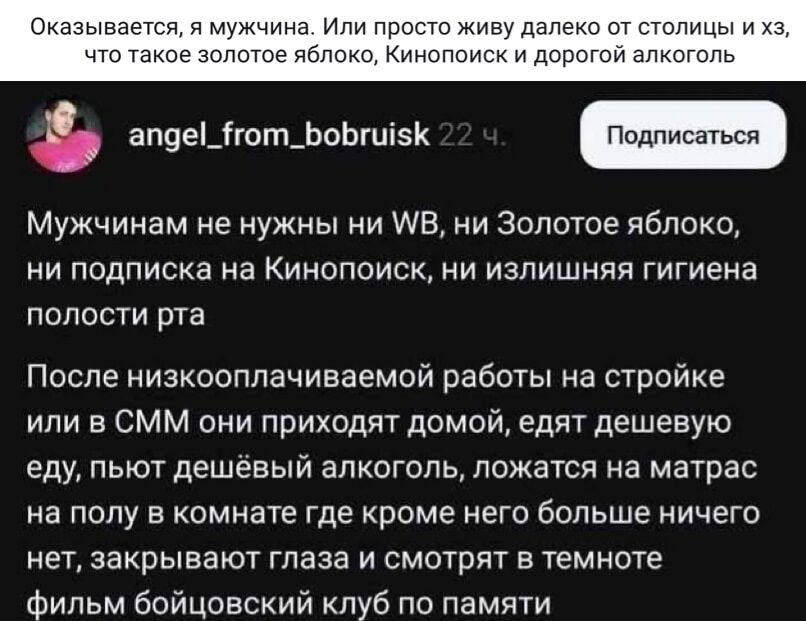 Оказывается, я мужчина. Или просто живу далеко от столицы и хз, что такое золотое яблоко, Кинопоиск и дорогой алкоголь

angel_from_bobruisk 22 ч.

Подписаться

Мужчинам не нужны ни WB, ни Золотое яблоко, ни подписка на Кинопоиск, ни излишняя гигиена полости рта

После низкооплачиваемой работы на стройке или в СММ они приходят домой, едят дешевую еду, пьют дешёвый алкоголь, ложатся на матрас на полу в комнате где кроме него больше ничего нет, закрывают глаза и смотрят в темноте фильм бойцовский клуб по памяти